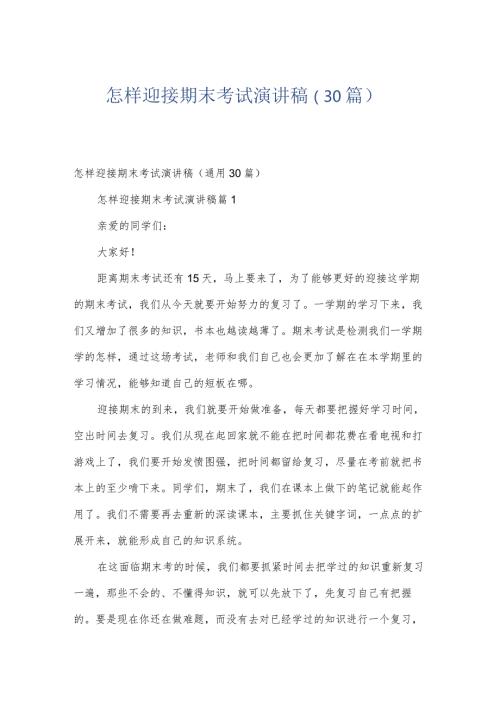 怎样迎接期末考试演讲稿（30篇）

怎样迎接期末考试演讲稿（通用30篇）

怎样迎接期末考试演讲稿篇1

亲爱的同学们：

大家好！

距离期末考试还有15天，马上要来了，为了能够更好的迎接这学期的期末考试，我们从今天就要开始努力的复习了。一学期的学习下来，我们又增加了很多的知识，书本也越读越薄了。期末考试是检测我们一学期学的怎样，通过这场考试，老师和我们自己也会更加了解在在本学期里的学习情况，能够知道自己的短板在哪。

迎接期末的到来，我们就要开始做准备，每天都要把握好学习时间，空出时间去复习。我们从现在起回家就不能在把时间都花费在看电视和打游戏上了，我们要开始发愤图强，把时间都留给复习，尽量在考前就把书本上的至少啃下来。同学们，期末了，我们在课本上做下的笔记就能起作用了。我们不需要再去重新的深读课本，主要抓住关键字词，一点点的扩展开来，就能形成自己的知识系统。

在这面临期末考的时候，我们都要抓紧时间去把学过的知识重新复习一遍，那些不会的、不懂得知识，就可以先放下了，先复习自己有把握的。要是现在你还在做难题，而没有去对已经学过的知识进行一个复习，